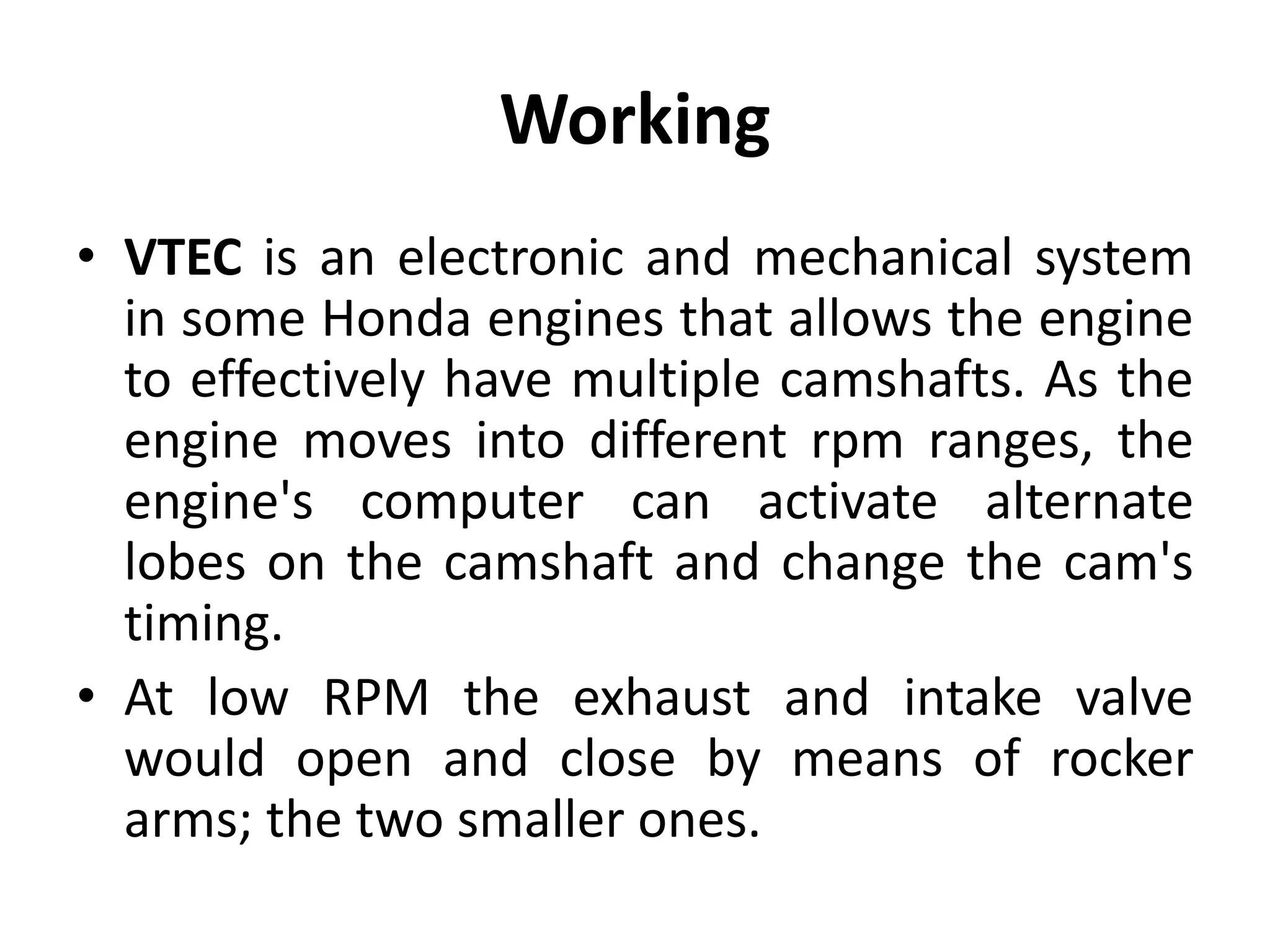 Working

• VTEC is an electronic and mechanical system in some Honda engines that allows the engine to effectively have multiple camshafts. As the engine moves into different rpm ranges, the engine's computer can activate alternate lobes on the camshaft and change the cam's timing.

• At low RPM the exhaust and intake valve would open and close by means of rocker arms; the two smaller ones.